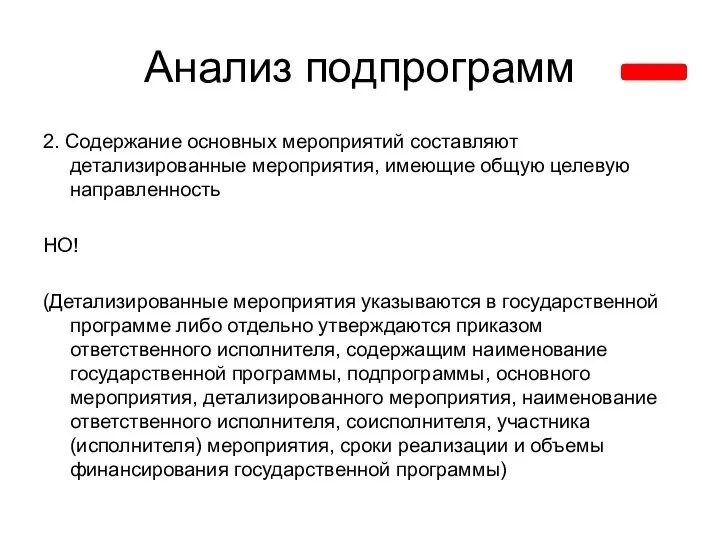 Анализ подпрограмм

2. Содержание основных мероприятий составляют детализированные мероприятия, имеющие общую целевую направленность

НО!

(Детализированные мероприятия указываются в государственной программе либо отдельно утверждаются приказом ответственного исполнителя, содержащим наименование государственной программы, подпрограммы, основного мероприятия, детализированного мероприятия, наименование ответственного исполнителя, соисполнителя, участника (исполнителя) мероприятия, сроки реализации и объемы финансирования государственной программы)